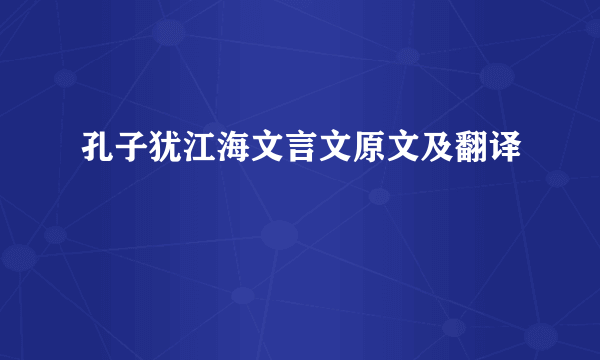 孔子犹江海文言文原文及翻译